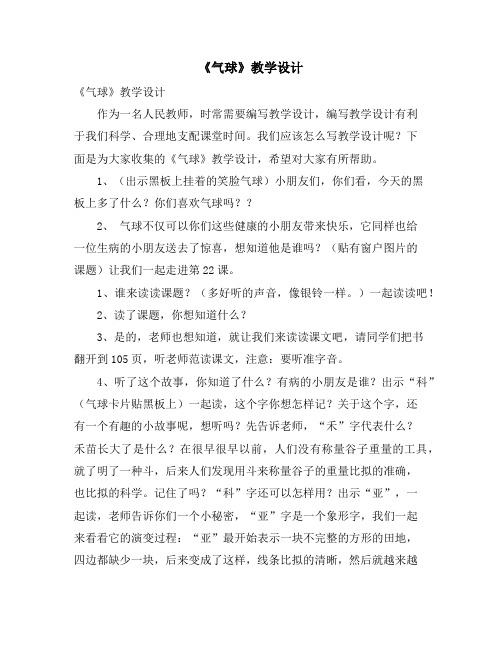 《气球》教学设计

《气球》教学设计

作为一名人民教师，时常需要编写教学设计，编写教学设计有利于我们科学、合理地支配课堂时间。我们应该怎么写教学设计呢？下面是为大家收集的《气球》教学设计，希望对大家有所帮助。

1、（出示黑板上挂着的笑脸气球）小朋友们，你们看，今天的黑板上多了什么？你们喜欢气球吗？？

2、 气球不仅可以你们这些健康的小朋友带来快乐，它同样也给一位生病的小朋友送去了惊喜，想知道他是谁吗？（贴有窗户图片的课题）让我们一起走进第22课。

1、谁来读读课题？（多好听的声音，像银铃一样。）一起读读吧！

2、读了课题，你想知道什么？

3、是的，老师也想知道，就让我们来读读课文吧，请同学们把书翻开到105页，听老师范读课文，注意：要听准字音。

4、听了这个故事，你知道了什么？有病的小朋友是谁？出示“科”（气球卡片贴黑板上）一起读，这个字你想怎样记？关于这个字，还有一个有趣的小故事呢，想听吗？先告诉老师，“禾”字代表什么？禾苗长大了是什么？在很早很早以前，人们没有称量谷子重量的工具，就了明了一种斗，后来人们发现用斗来称量谷子的重量比拟的准确，也比拟的科学。记住了吗？“科”字还可以怎样用？出示“亚”，一起读，老师告诉你们一个小秘密，“亚”字是一个象形字，我们一起来看看它的演变过程：“亚”最开始表示一块不完整的方形的田地，四边都缺少一块，后来变成了这样，线条比拟的清晰，然后就越来越